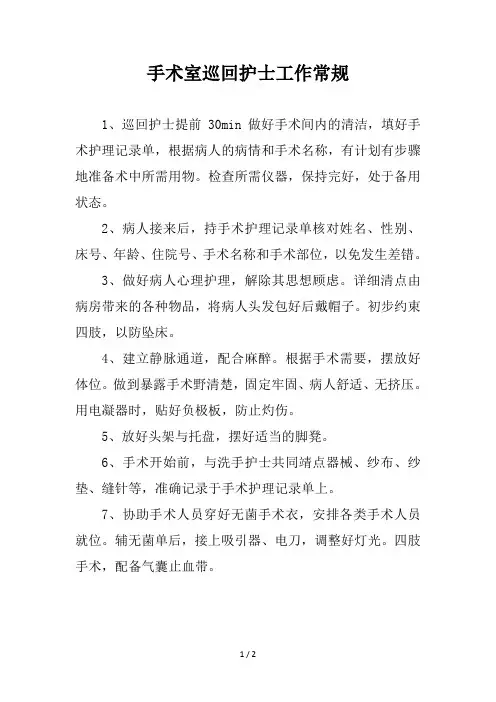 手术室巡回护士工作常规

1、巡回护士提前 30min 做好手术间内的清洁，填好手术护理记录单，根据病人的病情和手术名称，有计划有步骤地准备术中所需用物。检查所需仪器，保持完好，处于备用状态。

2、病人接来后，持手术护理记录单核对姓名、性别、床号、年龄、住院号、手术名称和手术部位，以免发生差错。

3、做好病人心理护理，解除其思想顾虑。详细清点由病房带来的各种物品，将病人头发包好后戴帽子。初步约束四肢，以防坠床。

4、建立静脉通道，配合麻醉。根据手术需要，摆放好体位。做到暴露手术野清楚，固定牢固、病人舒适、无挤压。用电凝器时，贴好负极板，防止灼伤。

5、放好头架与托盘，摆好适当的脚凳。

6、手术开始前，与洗手护士共同靖点器械、纱布、纱垫、缝针等，准确记录于手术护理记录单上。

7、协助手术人员穿好无菌手术衣，安排各类手术人员就位。辅无菌单后，接上吸引器、电刀，调整好灯光。四肢手术，配备气囊止血带。

1 / 2